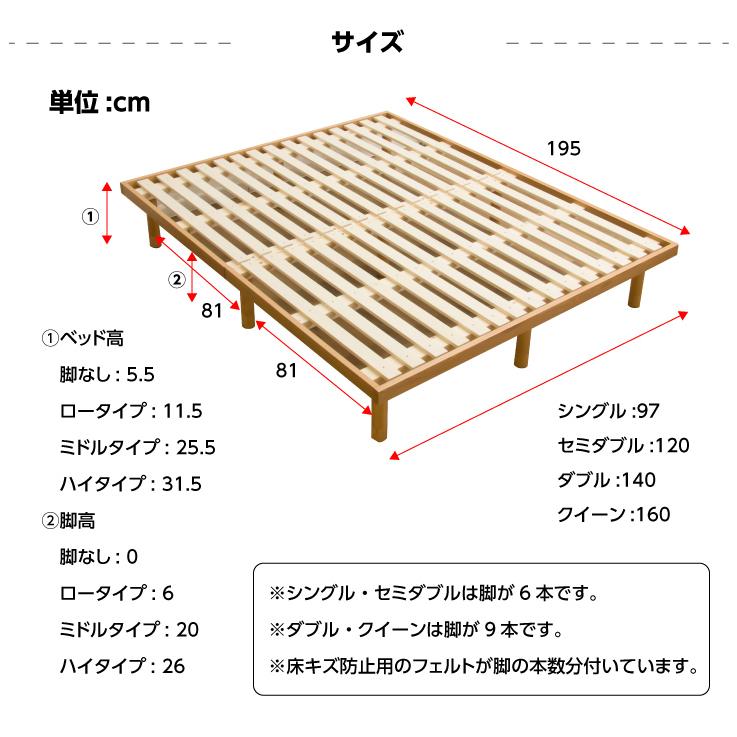 サイズ

単位 :cm

195

①

②

81

81

①ベッド高

脚なし : 5.5

ロータイプ : 11.5

ミドルタイプ : 25.5

ハイタイプ : 31.5

②脚高

脚なし : 0

ロータイプ : 6

ミドルタイプ : 20

ハイタイプ : 26

シングル :97

セミダブル :120

ダブル :140

クイーン :160

※シングル・セミダブルは脚が 6 本です。

※ダブル・クイーンは脚が 9 本です。

※床キズ防止用のフェルトが脚の本数分付いています。